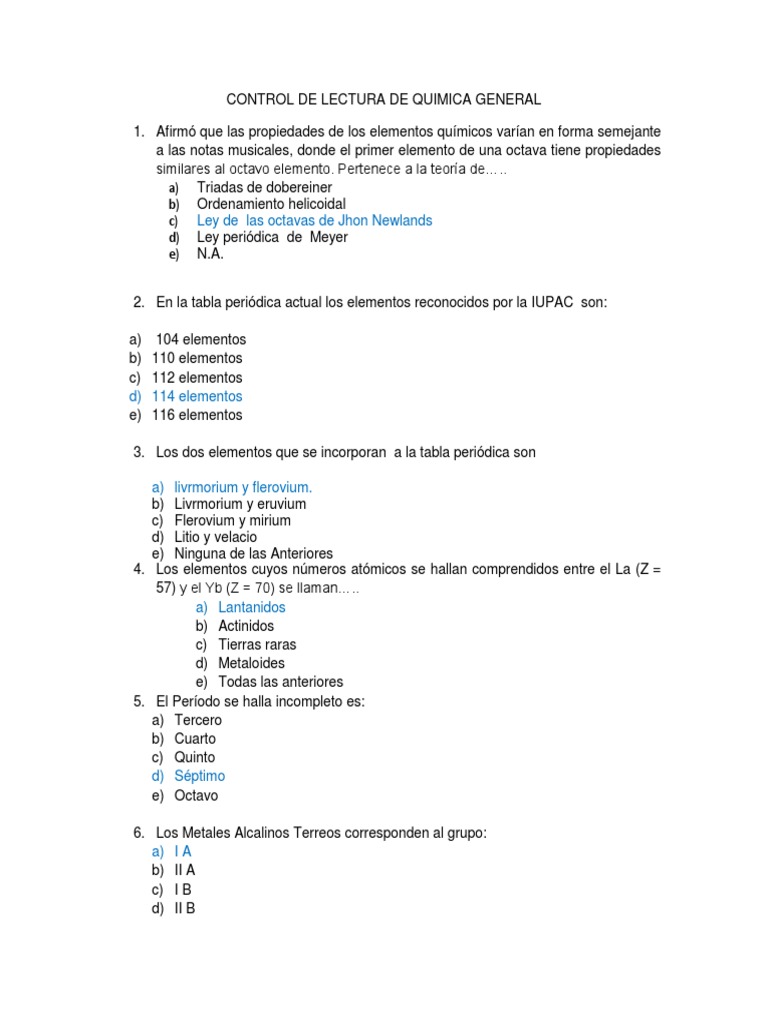 CONTROL DE LECTURA DE QUIMICA GENERAL

1. Afirmó que las propiedades de los elementos químicos varían en forma semejante a las notas musicales, donde el primer elemento de una octava tiene propiedades similares al octavo elemento. Pertenece a la teoría de…..
a) Triadas de dobereiner
b) Ordenamiento helicoidal
c) Ley de las octavas de Jhon Newlands
d) Ley periódica de Meyer
e) N.A.

2. En la tabla periódica actual los elementos reconocidos por la IUPAC son:

a) 104 elementos
b) 110 elementos
c) 112 elementos
d) 114 elementos
e) 116 elementos

3. Los dos elementos que se incorporan a la tabla periódica son

a) livrmorium y flerovium.
b) Livrmorium y eruvium
c) Flerovium y mirium
d) Litio y velacio
e) Ninguna de las Anteriores
4. Los elementos cuyos números atómicos se hallan comprendidos entre el La (Z = 57) y el Yb (Z = 70) se llaman…..
a) Lantanidos
b) Actinidos
c) Tierras raras
d) Metaloides
e) Todas las anteriores
5. El Período se halla incompleto es:
a) Tercero
b) Cuarto
c) Quinto
d) Séptimo
e) Octavo

6. Los Metales Alcalinos Terreos corresponden al grupo:
a) I A
b) II A
c) I B
d) II B